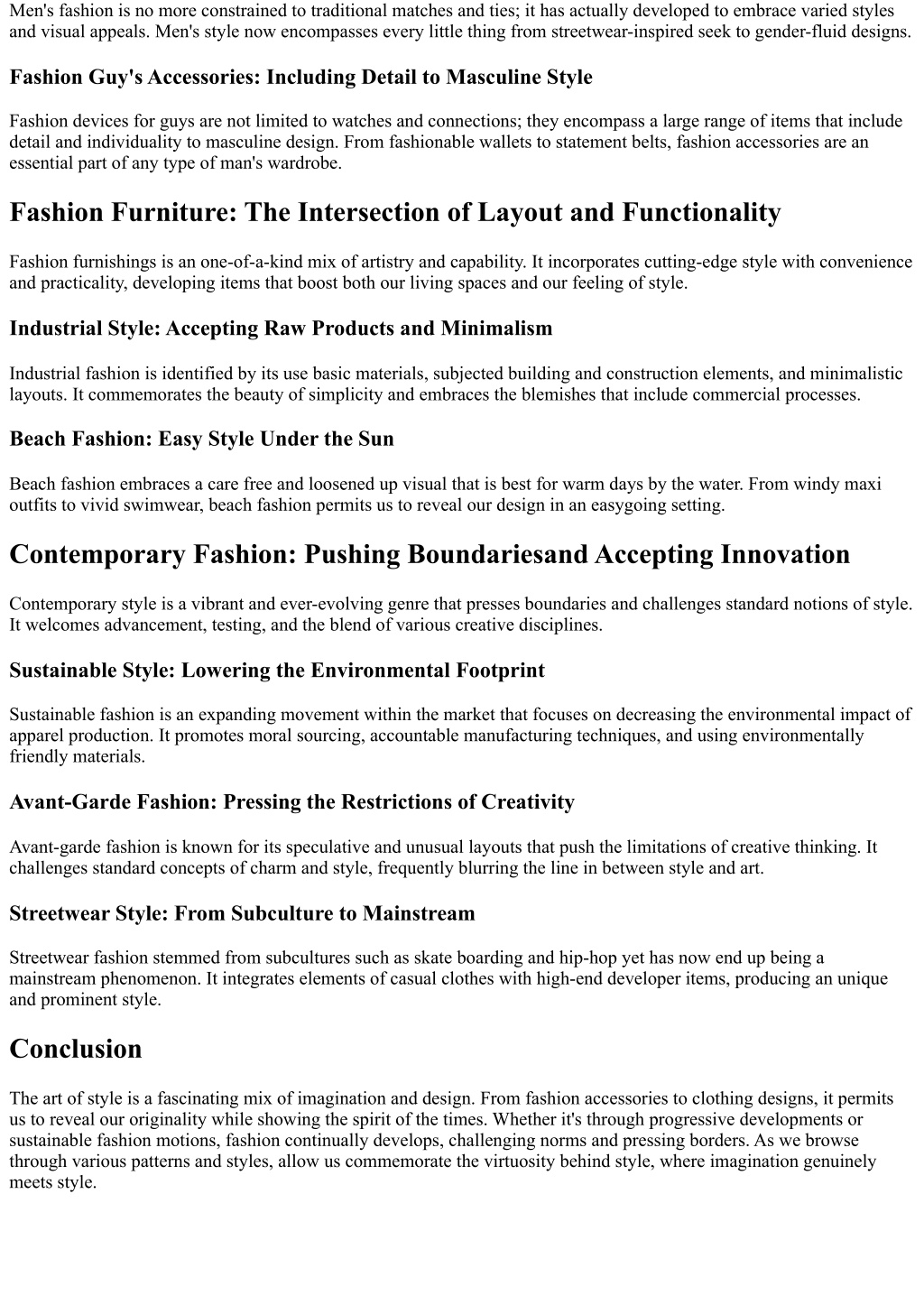 Men's fashion is no more constrained to traditional matches and ties; it has actually developed to embrace varied styles and visual appeals. Men's style now encompasses every little thing from streetwear-inspired seek to gender-fluid designs.

Fashion Guy's Accessories: Including Detail to Masculine Style

Fashion devices for guys are not limited to watches and connections; they encompass a large range of items that include detail and individuality to masculine design. From fashionable wallets to statement belts, fashion accessories are an essential part of any type of man's wardrobe.

Fashion Furniture: The Intersection of Layout and Functionality

Fashion furnishings is an one-of-a-kind mix of artistry and capability. It incorporates cutting-edge style with convenience and practicality, developing items that boost both our living spaces and our feeling of style.

Industrial Style: Accepting Raw Products and Minimalism

Industrial fashion is identified by its use basic materials, subjected building and construction elements, and minimalistic layouts. It commemorates the beauty of simplicity and embraces the blemishes that include commercial processes.

Beach Fashion: Easy Style Under the Sun

Beach fashion embraces a care free and loosened up visual that is best for warm days by the water. From windy maxi outfits to vivid swimwear, beach fashion permits us to reveal our design in an easygoing setting.

Contemporary Fashion: Pushing Boundariesand Accepting Innovation

Contemporary style is a vibrant and ever-evolving genre that presses boundaries and challenges standard notions of style. It welcomes advancement, testing, and the blend of various creative disciplines.

Sustainable Style: Lowering the Environmental Footprint

Sustainable fashion is an expanding movement within the market that focuses on decreasing the environmental impact of apparel production. It promotes moral sourcing, accountable manufacturing techniques, and using environmentally friendly materials.

Avant-Garde Fashion: Pressing the Restrictions of Creativity

Avant-garde fashion is known for its speculative and unusual layouts that push the limitations of creative thinking. It challenges standard concepts of charm and style, frequently blurring the line in between style and art.

Streetwear Style: From Subculture to Mainstream

Streetwear fashion stemmed from subcultures such as skate boarding and hip-hop yet has now end up being a mainstream phenomenon. It integrates elements of casual clothes with high-end developer items, producing an unique and prominent style.

Conclusion

The art of style is a fascinating mix of imagination and design. From fashion accessories to clothing designs, it permits us to reveal our originality while showing the spirit of the times. Whether it's through progressive developments or sustainable fashion motions, fashion continually develops, challenging norms and pressing borders. As we browse through various patterns and styles, allow us commemorate the virtuosity behind style, where imagination genuinely meets style.